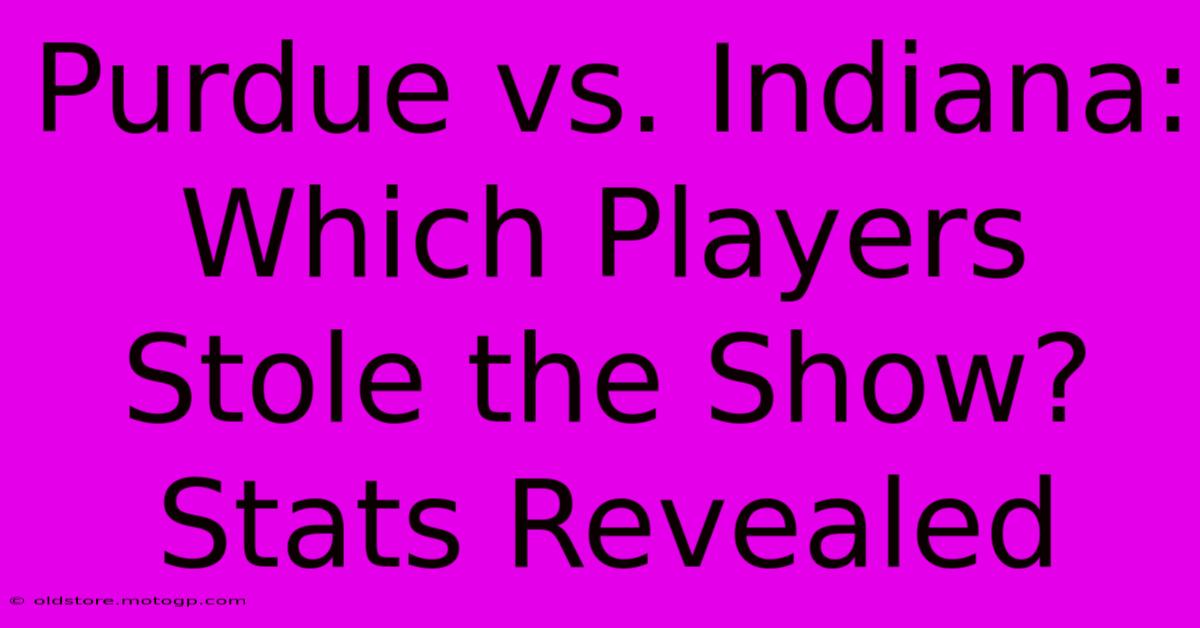 Purdue vs. Indiana: Which Players Stole the Show? Stats Revealed

© oldstore.motogp.com